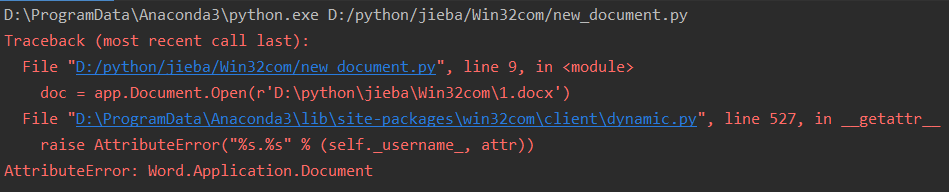 D:\ProgramData\Anaconda3\python.exe D:/python/jieba/Win32com/new_document.py
Traceback (most recent call last):
  File "D:/python/jieba/Win32com/new_document.py", line 9, in <module>
    doc = app.Document.Open(r'D:\python\jieba\Win32com\1.docx')
  File "D:\ProgramData\Anaconda3\lib\site-packages\win32com\client\dynamic.py", line 527, in __getattr__
    raise AttributeError("%s.%s" % (self._username_, attr))
AttributeError: Word.Application.Document